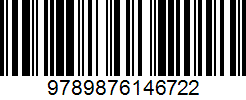 9789876146722